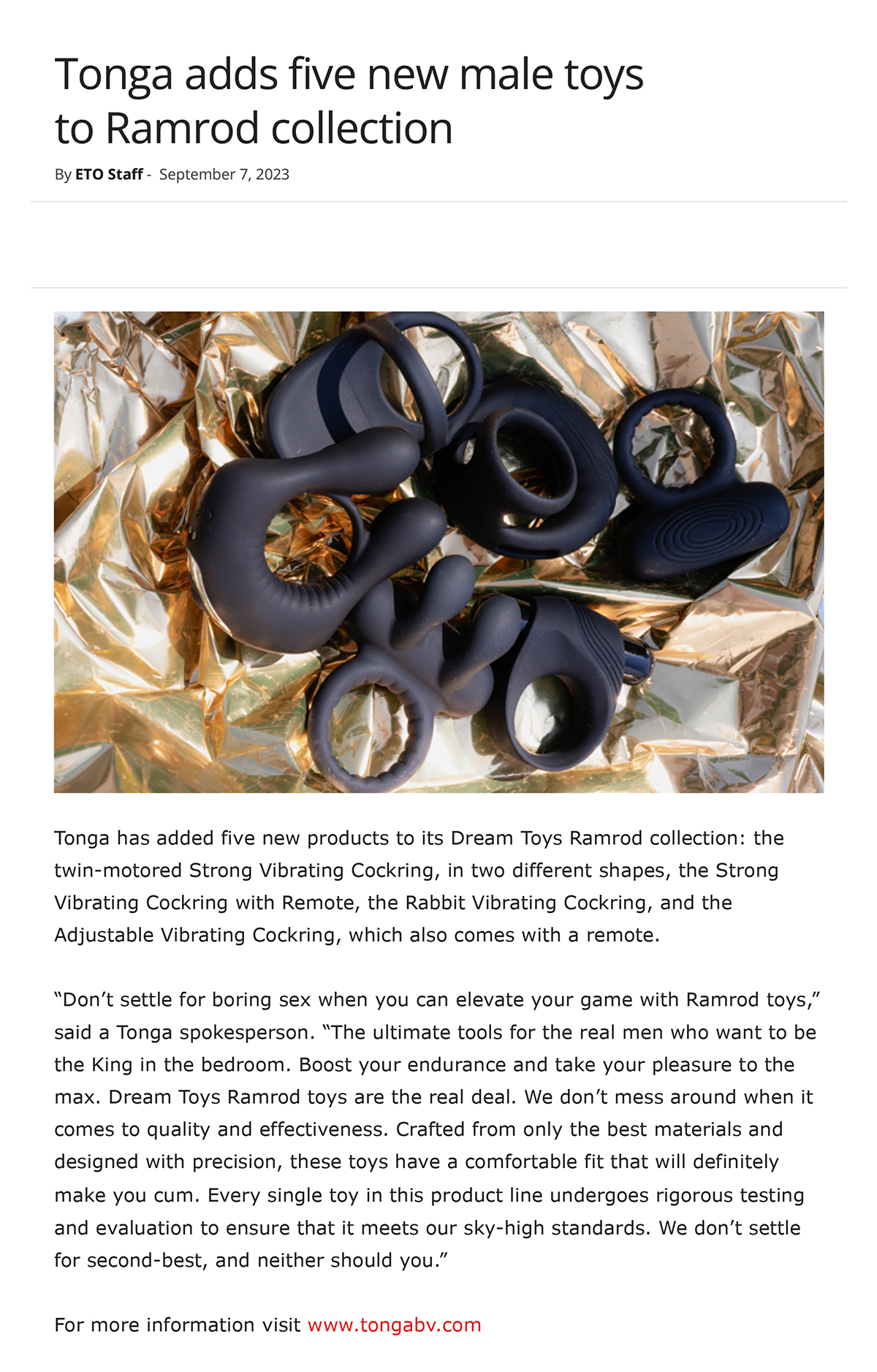 Tonga adds five new male toys to Ramrod collection

By ETO Staff - September 7, 2023

Tonga has added five new products to its Dream Toys Ramrod collection: the twin-motored Strong Vibrating Cockring, in two different shapes, the Strong Vibrating Cockring with Remote, the Rabbit Vibrating Cockring, and the Adjustable Vibrating Cockring, which also comes with a remote.

"Don't settle for boring sex when you can elevate your game with Ramrod toys," said a Tonga spokesperson. "The ultimate tools for the real men who want to be the King in the bedroom. Boost your endurance and take your pleasure to the max. Dream Toys Ramrod toys are the real deal. We don't mess around when it comes to quality and effectiveness. Crafted from only the best materials and designed with precision, these toys have a comfortable fit that will definitely make you cum. Every single toy in this product line undergoes rigorous testing and evaluation to ensure that it meets our sky-high standards. We don't settle for second-best, and neither should you."

For more information visit www.tongabv.com